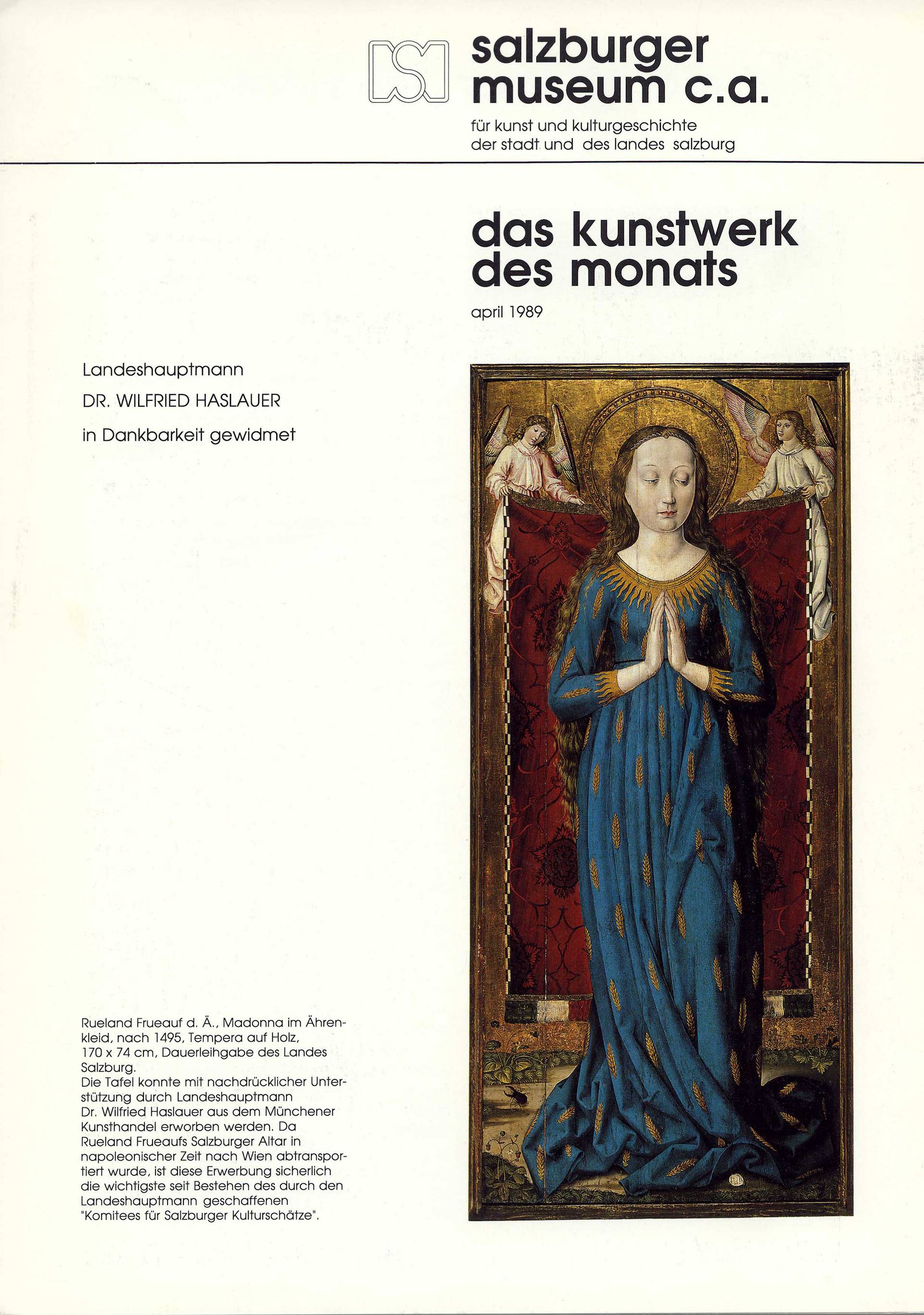 salzburger museum c.a.

für kunst und kulturgeschichte der stadt und des landes salzburg

das kunstwerk des monats

april 1989

Landeshauptmann

DR. WILFRIED HASLAUER

in Dankbarkeit gewidmet

Rueland Frueauf d. Ä., Madonna im Ährenkleid, nach 1495, Tempera auf Holz, 170 x 74 cm, Dauerleihgabe des Landes Salzburg.
Die Tafel konnte mit nachdrücklicher Unterstützung durch Landeshauptmann Dr. Wilfried Haslauer aus dem Münchener Kunsthandel erworben werden. Da Rueland Frueaufs Salzburger Altar in napoleonischer Zeit nach Wien abtransportiert wurde, ist diese Erwerbung sicherlich die wichtigste seit Bestehen des durch den Landeshauptmann geschaffenen "Komitees für Salzburger Kulturschätze".